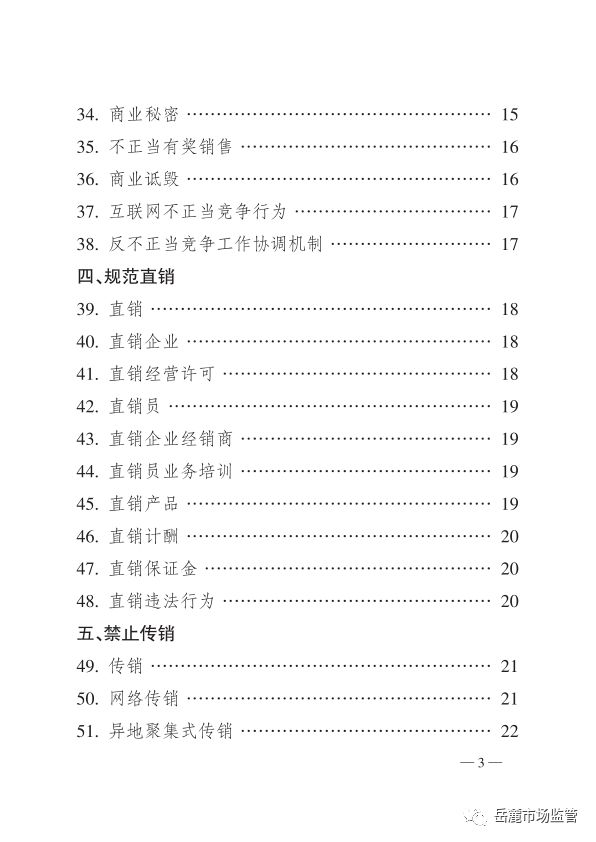 34.商业秘密 15

35.不正当有奖销售 16

36.商业诋毁 16

37.互联网不正当竞争行为 17

38.反不正当竞争工作协调机制 17

四、规范直销

39.直销 18

40.直销企业 18

41.直销经营许可 18

42.直销员 19

43.直销企业经销商 19

44.直销员业务培训 19

45.直销产品 19

46.直销计酬 20

47.直销保证金 20

48.直销违法行为 20

五、禁止传销

49.传销 21

50.网络传销 21

51.异地聚集式传销 22

—3—

岳麓市场监管